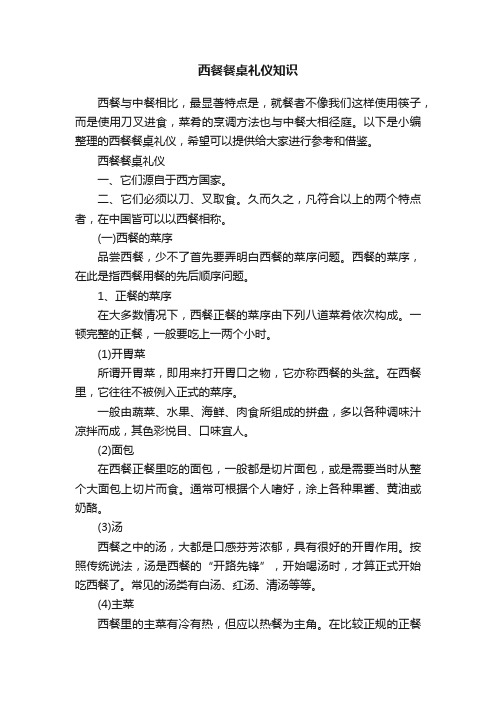 西餐餐桌礼仪知识

西餐与中餐相比，最显著特点是，就餐者不像我们这样使用筷子，而是使用刀叉进食，菜肴的烹调方法也与中餐大相径庭。以下是小编整理的西餐餐桌礼仪，希望可以提供给大家进行参考和借鉴。

西餐餐桌礼仪

一、它们源自于西方国家。

二、它们必须以刀、叉取食。久而久之，凡符合以上的两个特点者，在中国皆可以以西餐相称。

(一)西餐的菜序

品尝西餐，少不了首先要弄明白西餐的菜序问题。西餐的菜序，在此是指西餐用餐的先后顺序问题。

1、正餐的菜序

在大多数情况下，西餐正餐的菜序由下列八道菜肴依次构成。一顿完整的正餐，一般要吃上一两个小时。

(1)开胃菜

所谓开胃菜，即用来打开胃口之物，它亦称西餐的头盆。在西餐里，它往往不被例入正式的菜序。

一般由蔬菜、水果、海鲜、肉食所组成的拼盘，多以各种调味汁凉拌而成，其色彩悦目、口味宜人。

(2)面包

在西餐正餐里吃的面包，一般都是切片面包，或是需要当时从整个大面包上切片而食。通常可根据个人嗜好，涂上各种果酱、黄油或奶酪。

(3)汤

西餐之中的汤，大都是口感芬芳浓郁，具有很好的开胃作用。按照传统说法，汤是西餐的“开路先锋”，开始喝汤时，才算正式开始吃西餐了。常见的汤类有白汤、红汤、清汤等等。

(4)主菜

西餐里的主菜有冷有热，但应以热餐为主角。在比较正规的正餐